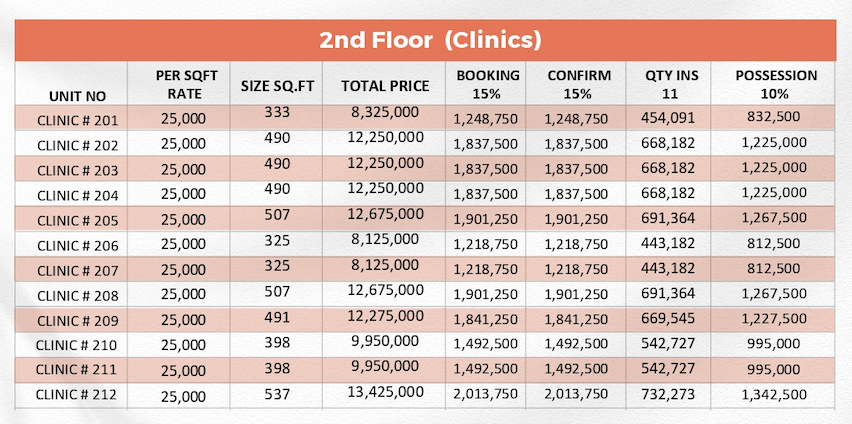 2nd Floor (Clinics)

| UNIT NO | PER SQFT RATE | SIZE SQ.FT | TOTAL PRICE | BOOKING 15% | CONFIRM 15% | QTY INS 11 | POSSESSION 10% |
|---|---|---|---|---|---|---|---|
| CLINIC # 201 | 25,000 | 333 | 8,325,000 | 1,248,750 | 1,248,750 | 454,091 | 832,500 |
| CLINIC # 202 | 25,000 | 490 | 12,250,000 | 1,837,500 | 1,837,500 | 668,182 | 1,225,000 |
| CLINIC # 203 | 25,000 | 490 | 12,250,000 | 1,837,500 | 1,837,500 | 668,182 | 1,225,000 |
| CLINIC # 204 | 25,000 | 490 | 12,250,000 | 1,837,500 | 1,837,500 | 668,182 | 1,225,000 |
| CLINIC # 205 | 25,000 | 507 | 12,675,000 | 1,901,250 | 1,901,250 | 691,364 | 1,267,500 |
| CLINIC # 206 | 25,000 | 325 | 8,125,000 | 1,218,750 | 1,218,750 | 443,182 | 812,500 |
| CLINIC # 207 | 25,000 | 325 | 8,125,000 | 1,218,750 | 1,218,750 | 443,182 | 812,500 |
| CLINIC # 208 | 25,000 | 507 | 12,675,000 | 1,901,250 | 1,901,250 | 691,364 | 1,267,500 |
| CLINIC # 209 | 25,000 | 491 | 12,275,000 | 1,841,250 | 1,841,250 | 669,545 | 1,227,500 |
| CLINIC # 210 | 25,000 | 398 | 9,950,000 | 1,492,500 | 1,492,500 | 542,727 | 995,000 |
| CLINIC # 211 | 25,000 | 398 | 9,950,000 | 1,492,500 | 1,492,500 | 542,727 | 995,000 |
| CLINIC # 212 | 25,000 | 537 | 13,425,000 | 2,013,750 | 2,013,750 | 732,273 | 1,342,500 |